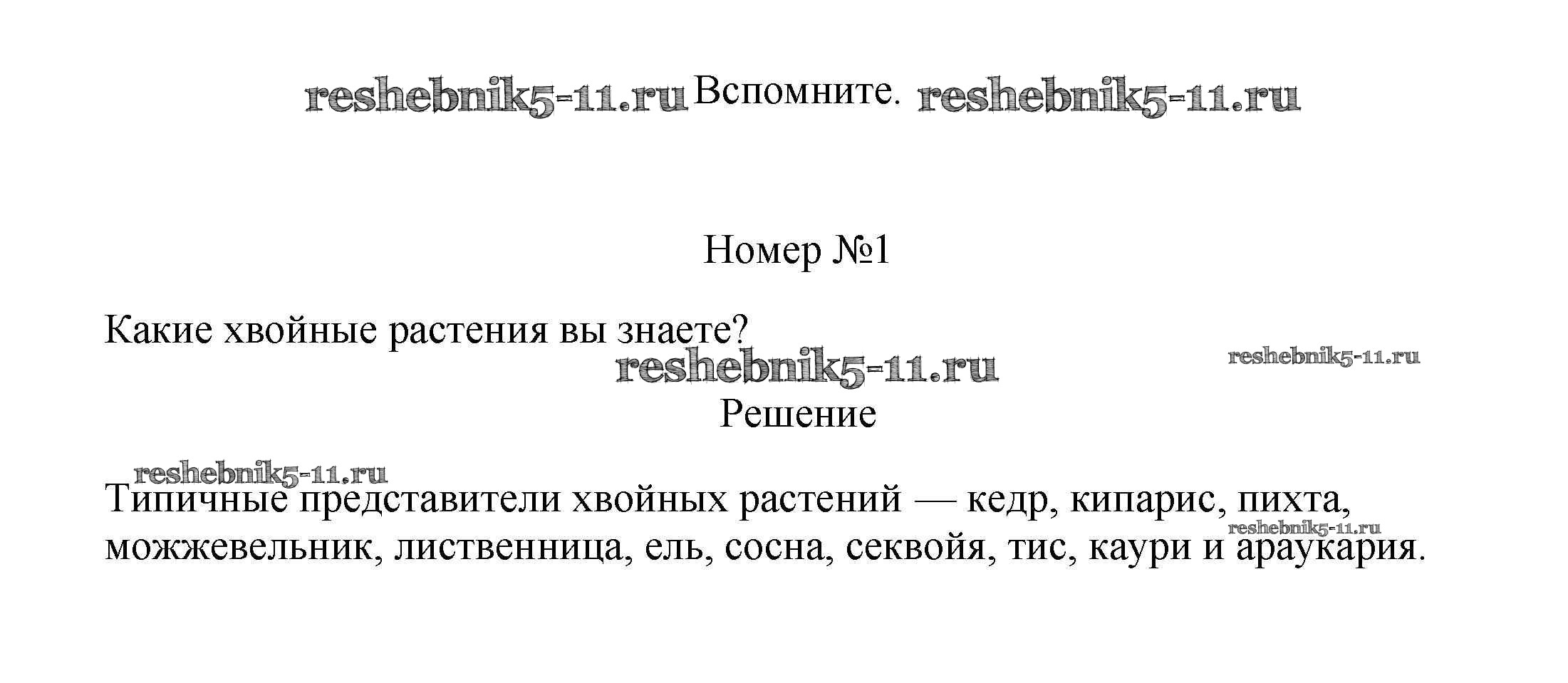 reshebnik5-11.ru Вспомните. reshebnik5-11.ru

Номер №1

Какие хвойные растения вы знаете?

reshebnik5-11.ru reshebnik5-11.ru

Решение

reshebnik5-11.ru

Типичные представители хвойных растений — кедр, кипарис, пихта, можжевельник, лиственница, ель, сосна, секвойя, тис, каури и араукария.

reshebnik5-11.ru